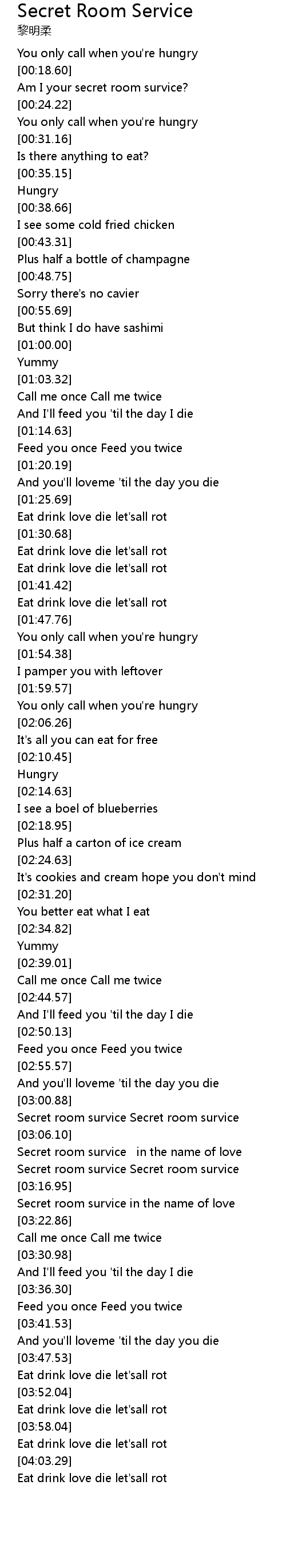 Secret Room Service
黎明柔

You only call when you're hungry
[00:18.60]
Am I your secret room survice?
[00:24.22]
You only call when you're hungry
[00:31.16]
Is there anything to eat?
[00:35.15]
Hungry
[00:38.66]
I see some cold fried chicken
[00:43.31]
Plus half a bottle of champagne
[00:48.75]
Sorry there's no cavier
[00:55.69]
But think I do have sashimi
[01:00.00]
Yummy
[01:03.32]
Call me once Call me twice
And I'll feed you 'til the day I die
[01:14.63]
Feed you once Feed you twice
[01:20.19]
And you'll loveme 'til the day you die
[01:25.69]
Eat drink love die let'sall rot
[01:30.68]
Eat drink love die let'sall rot
Eat drink love die let'sall rot
[01:41.42]
Eat drink love die let'sall rot
[01:47.76]
You only call when you're hungry
[01:54.38]
I pamper you with leftover
[01:59.57]
You only call when you're hungry
[02:06.26]
It's all you can eat for free
[02:10.45]
Hungry
[02:14.63]
I see a boel of blueberries
[02:18.95]
Plus half a carton of ice cream
[02:24.63]
It's cookies and cream hope you don't mind
[02:31.20]
You better eat what I eat
[02:34.82]
Yummy
[02:39.01]
Call me once Call me twice
[02:44.57]
And I'll feed you 'til the day I die
[02:50.13]
Feed you once Feed you twice
[02:55.57]
And you'll loveme 'til the day you die
[03:00.88]
Secret room survice Secret room survice
[03:06.10]
Secret room survice in the name of love
Secret room survice Secret room survice
[03:16.95]
Secret room survice in the name of love
[03:22.86]
Call me once Call me twice
[03:30.98]
And I'll feed you 'til the day I die
[03:36.30]
Feed you once Feed you twice
[03:41.53]
And you'll loveme 'til the day you die
[03:47.53]
Eat drink love die let'sall rot
[03:52.04]
Eat drink love die let'sall rot
[03:58.04]
Eat drink love die let'sall rot
[04:03.29]
Eat drink love die let'sall rot